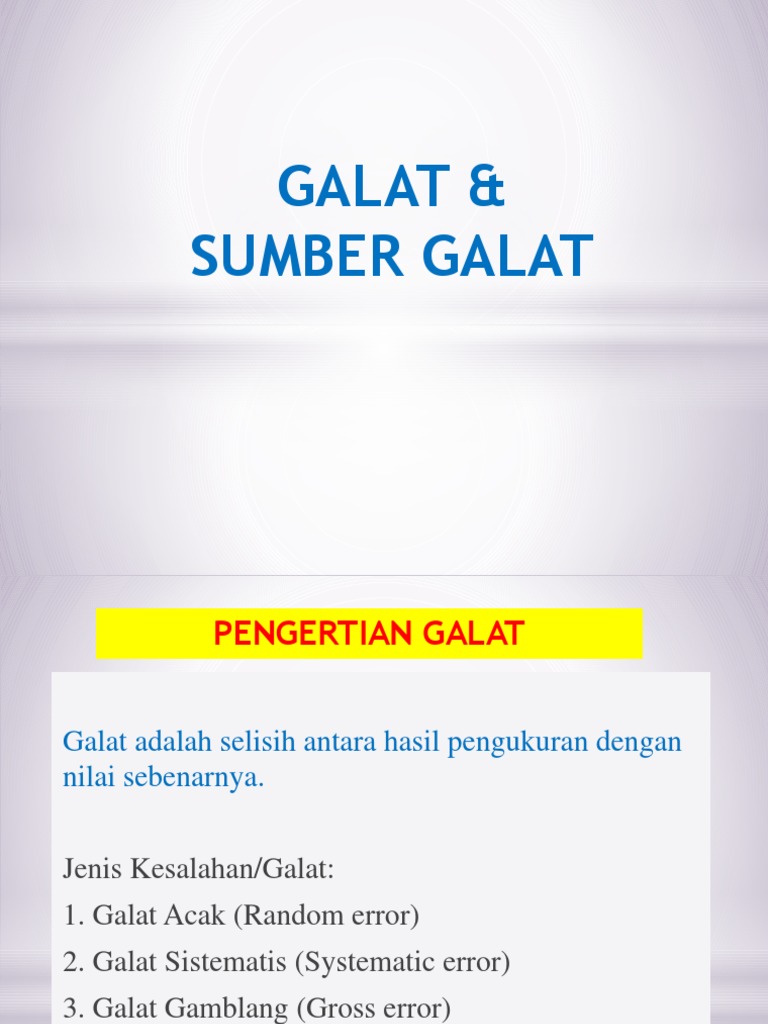 GALAT &
SUMBER GALAT

PENGERTIAN GALAT

Galat adalah selisih antara hasil pengukuran dengan nilai sebenarnya.

Jenis Kesalahan/Galat:
1. Galat Acak (Random error)
2. Galat Sistematis (Systematic error)
3. Galat Gamblang (Gross error)